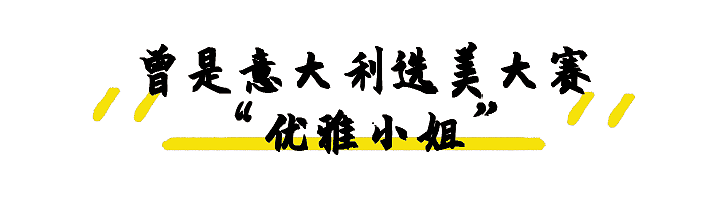 曾是意大利选美大赛
“优雅小姐”